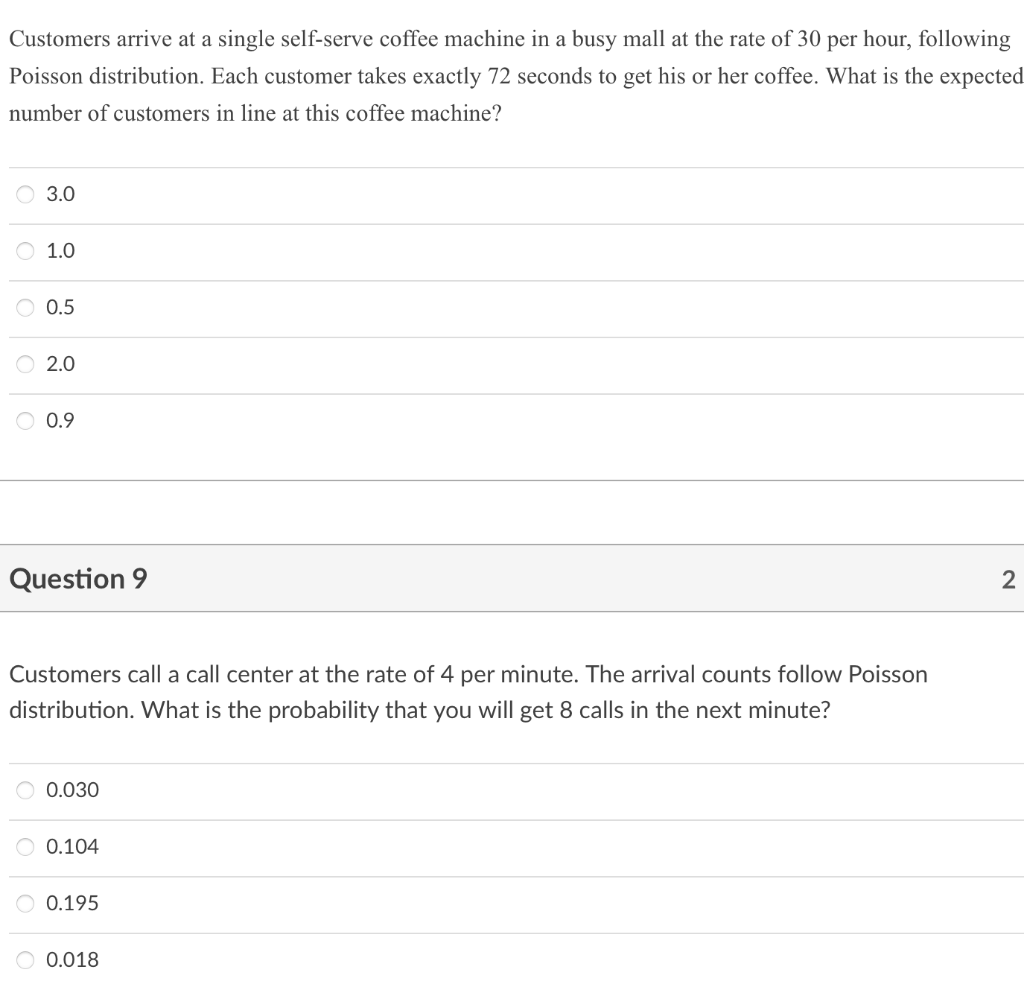 Customers arrive at a single self-serve coffee machine in a busy mall at the rate of 30 per hour, following Poisson distribution. Each customer takes exactly 72 seconds to get his or her coffee. What is the expected number of customers in line at this coffee machine?

3.0

1.0

0.5

2.0

0.9

Question 9

2

Customers call a call center at the rate of 4 per minute. The arrival counts follow Poisson distribution. What is the probability that you will get 8 calls in the next minute?

0.030

0.104

0.195

0.018